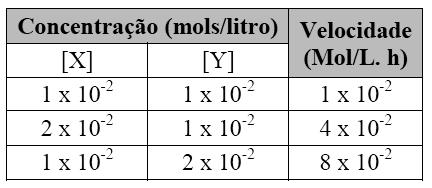 | Concentração (mols/litro) | | Velocidade (Mol/L. h) |
|---|---|---|
| [X] | [Y] | |
| $1 \times 10^{-2}$ | $1 \times 10^{-2}$ | $1 \times 10^{-2}$ |
| $2 \times 10^{-2}$ | $1 \times 10^{-2}$ | $4 \times 10^{-2}$ |
| $1 \times 10^{-2}$ | $2 \times 10^{-2}$ | $8 \times 10^{-2}$ |